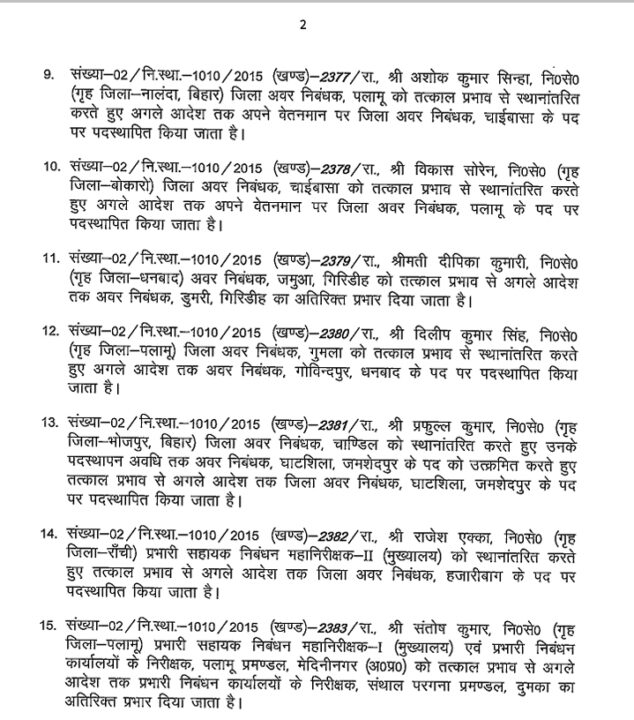 2

9. संख्या–02/नि.स्था.–1010/2015 (खण्ड)–2377/रा., श्री अशोक कुमार सिन्हा, नि0से0 (गृह जिला–नालंदा, बिहार) जिला अवर निबंधक, पलामू को तत्काल प्रभाव से स्थानांतरित करते हुए अगले आदेश तक अपने वेतनमान पर जिला अवर निबंधक, चाईबासा के पद पर पदस्थापित किया जाता है।

10. संख्या–02/नि.स्था.–1010/2015 (खण्ड)–2378/रा., श्री विकास सोरेन, नि0से0 (गृह जिला–बोकारो) जिला अवर निबंधक, चाईबासा को तत्काल प्रभाव से स्थानांतरित करते हुए अगले आदेश तक अपने वेतनमान पर जिला अवर निबंधक, पलामू के पद पर पदस्थापित किया जाता है।

11. संख्या–02/नि.स्था.–1010/2015 (खण्ड)–2379/रा., श्रीमती दीपिका कुमारी, नि0से0 (गृह जिला–धनबाद) अवर निबंधक, जमुआ, गिरिडीह को तत्काल प्रभाव से अगले आदेश तक अवर निबंधक, डुमरी, गिरिडीह का अतिरिक्त प्रभार दिया जाता है।

12. संख्या–02/नि.स्था.–1010/2015 (खण्ड)–2380/रा., श्री दिलीप कुमार सिंह, नि0से0 (गृह जिला–पलामू) जिला अवर निबंधक, गुमला को तत्काल प्रभाव से स्थानांतरित करते हुए अगले आदेश तक अवर निबंधक, गोविन्दपुर, धनबाद के पद पर पदस्थापित किया जाता है।

13. संख्या–02/नि.स्था.–1010/2015 (खण्ड)–2381/रा., श्री प्रफुल्ल कुमार, नि0से0 (गृह जिला–भोजपुर, बिहार) जिला अवर निबंधक, चाण्डिल को स्थानांतरित करते हुए उनके पदस्थापन अवधि तक अवर निबंधक, घाटशिला, जमशेदपुर के पद को उत्क्रमित करते हुए तत्काल प्रभाव से अगले आदेश तक जिला अवर निबंधक, घाटशिला, जमशेदपुर के पद पर पदस्थापित किया जाता है।

14. संख्या–02/नि.स्था.–1010/2015 (खण्ड)–2382/रा., श्री राजेश एक्का, नि0से0 (गृह जिला–राँची) प्रभारी सहायक निबंधन महानिरीक्षक–II (मुख्यालय) को स्थानांतरित करते हुए तत्काल प्रभाव से अगले आदेश तक जिला अवर निबंधक, हजारीबाग के पद पर पदस्थापित किया जाता है।

15. संख्या–02/नि.स्था.–1010/2015 (खण्ड)–2383/रा., श्री संतोष कुमार, नि0से0 (गृह जिला–पलामू) प्रभारी सहायक निबंधन महानिरीक्षक–I (मुख्यालय) एवं प्रभारी निबंधन कार्यालयों के निरीक्षक, पलामू प्रमण्डल, मेदिनीनगर (अ0प्र0) को तत्काल प्रभाव से अगले आदेश तक प्रभारी निबंधन कार्यालयों के निरीक्षक, संथाल परगना प्रमण्डल, दुमका का अतिरिक्त प्रभार दिया जाता है।